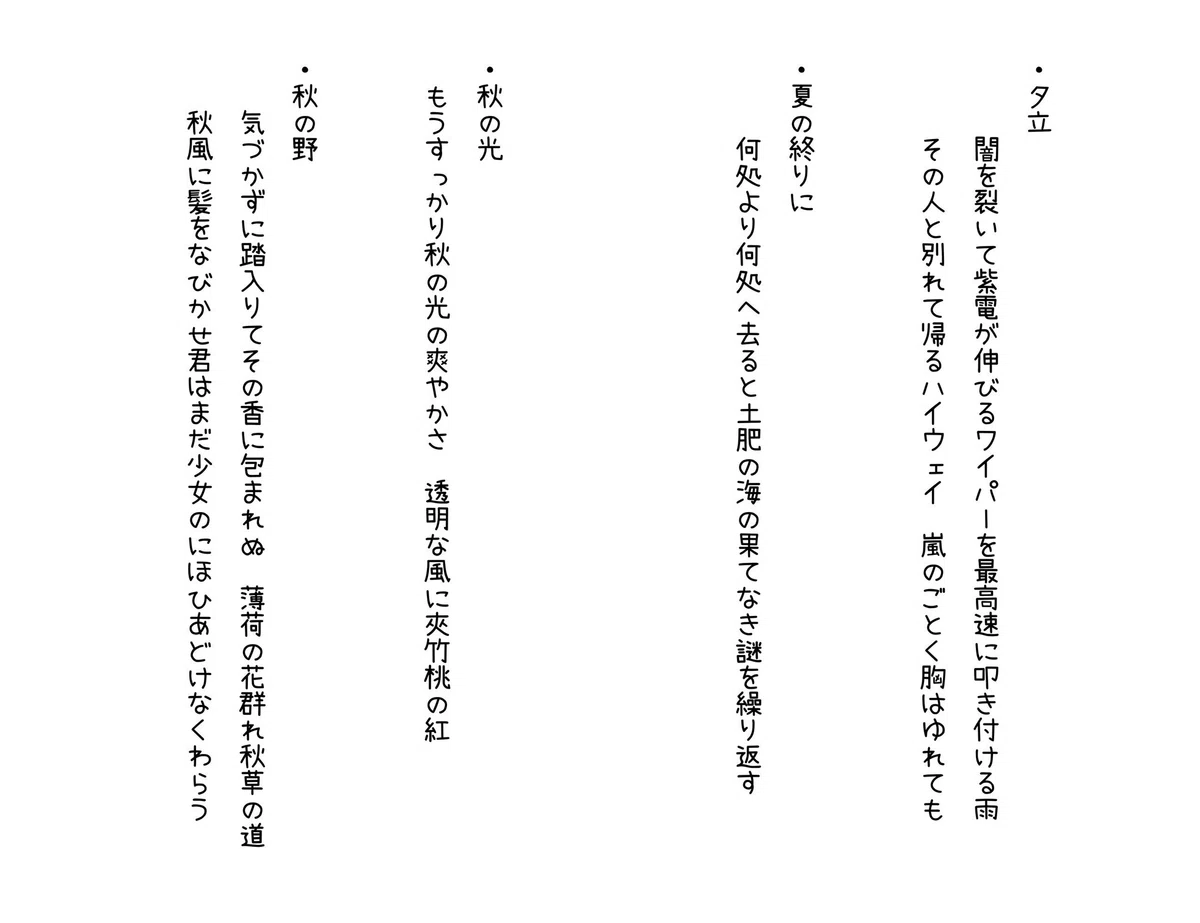 ・夕立
闇を裂いて紫電が伸びるワイパーを最高速に叩き付ける雨
その人と別れて帰るハイウェイ　嵐のごとく胸はゆれても

・夏の終りに
何処より何処へ去ると土肥の海の果てなき謎を繰り返す

・秋の光
もうすっかり秋の光の爽やかさ　透明な風に夾竹桃の紅

・秋の野
気づかずに踏入りてその香に包まれぬ　薄荷の花群れ秋草の道
秋風に髪をなびかせ君はまだ少女のにほひあどけなくわらう